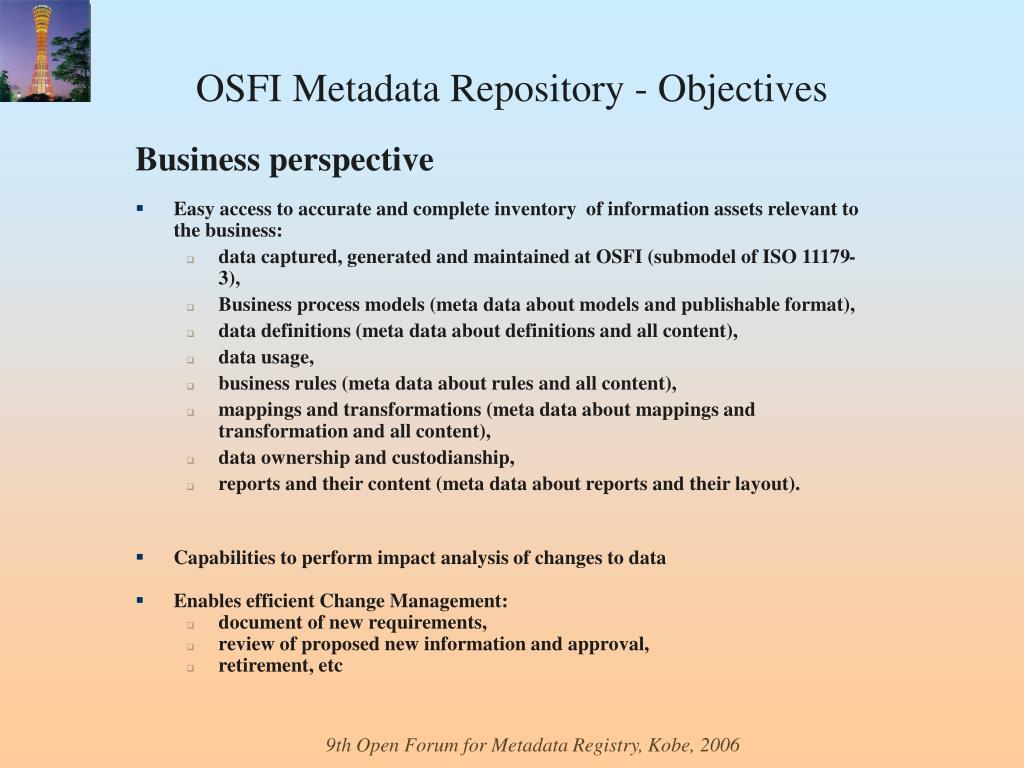 OSFI Metadata Repository - Objectives

Business perspective

- Easy access to accurate and complete inventory of information assets relevant to the business:
  - data captured, generated and maintained at OSFI (submodel of ISO 11179-3),
  - Business process models (meta data about models and publishable format),
  - data definitions (meta data about definitions and all content),
  - data usage,
  - business rules (meta data about rules and all content),
  - mappings and transformations (meta data about mappings and transformation and all content),
  - data ownership and custodianship,
  - reports and their content (meta data about reports and their layout).

- Capabilities to perform impact analysis of changes to data

- Enables efficient Change Management:
  - document of new requirements,
  - review of proposed new information and approval,
  - retirement, etc

9th Open Forum for Metadata Registry, Kobe, 2006